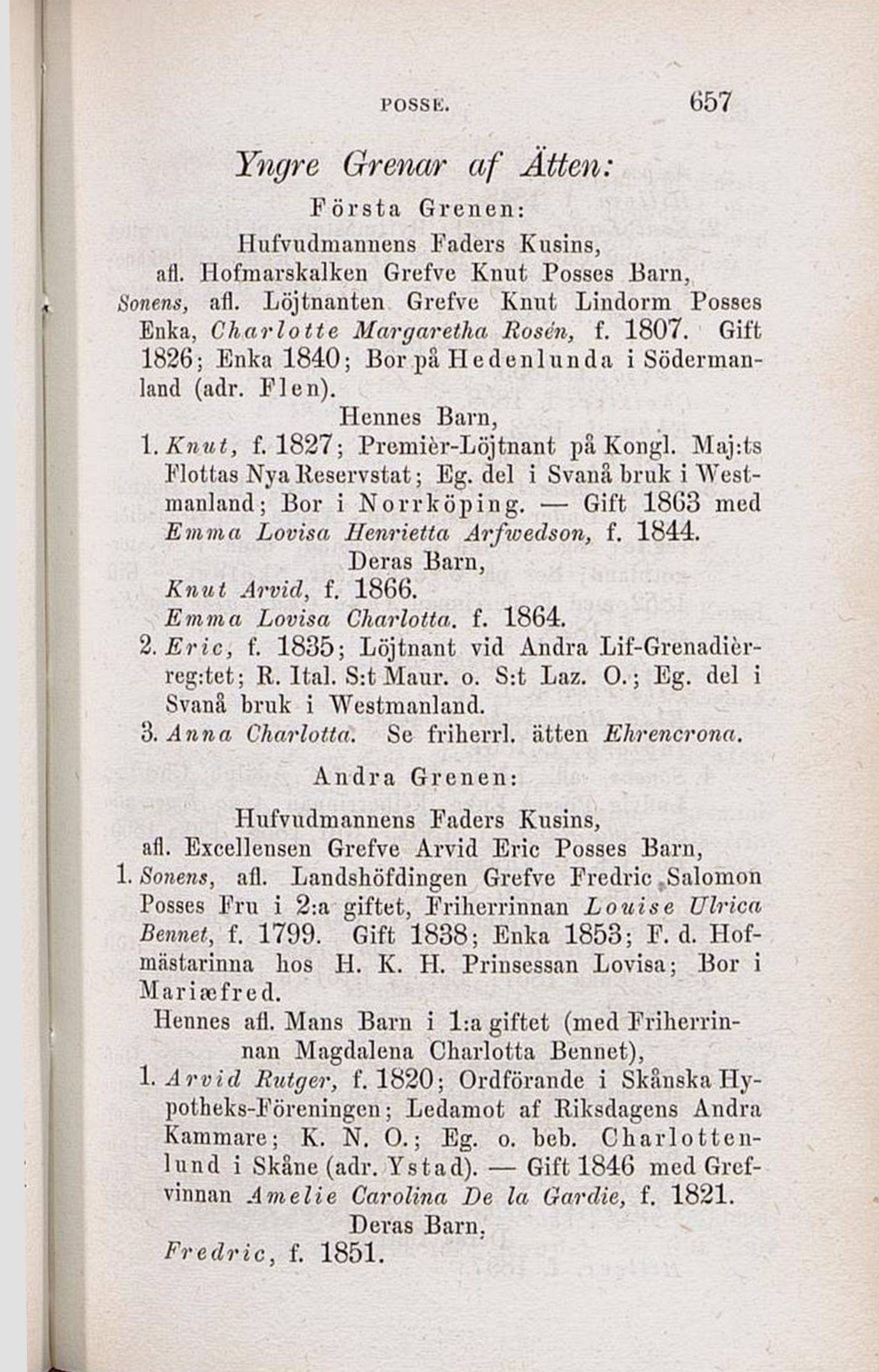 POSSE. 657

Yngre Grenar af Ätten:

Första Grenen:

Hufvudmannens Faders Kusins, afl. Hofmarskalken Grefve Knut Posses Barn,

Sonens, afl. Löjtnanten Grefve Knut Lindorm Posses Enka, Charlotte Margaretha Rosén, f. 1807. Gift 1826; Enka 1840; Bor på Hedenlunda i Södermanland (adr. Flen).

Hennes Barn,

1. Knut, f. 1827; Premièr-Löjtnant på Kongl. Maj:ts Flottas Nya Reservstat; Eg. del i Svanå bruk i Westmanland; Bor i Norrköping. — Gift 1863 med Emma Lovisa Henrietta Arfwedson, f. 1844.

Deras Barn,

Knut Arvid, f. 1866.

Emma Lovisa Charlotta. f. 1864.

2. Eric, f. 1835; Löjtnant vid Andra Lif-Grenadièrreg:tet; R. Ital. S:t Maur. o. S:t Laz. O.; Eg. del i Svanå bruk i Westmanland.

3. Anna Charlotta. Se friherrl. ätten Ehrencrona.

Andra Grenen:

Hufvudmannens Faders Kusins, afl. Excellensen Grefve Arvid Eric Posses Barn,

1. Sonens, afl. Landshöfdingen Grefve Fredric Salomon Posses Fru i 2:a giftet, Friherrinnan Louise Ulrica Bennet, f. 1799. Gift 1838; Enka 1853; F. d. Hofmästarinna hos H. K. H. Prinsessan Lovisa; Bor i Mariæfred.

Hennes afl. Mans Barn i 1:a giftet (med Friherrinnan Magdalena Charlotta Bennet),

1. Arvid Rutger, f. 1820; Ordförande i Skånska Hypotheks-Föreningen; Ledamot af Riksdagens Andra Kammare; K. N. O.; Eg. o. beb. Charlottenlund i Skåne (adr. Ystad). — Gift 1846 med Grefvinnan Amelie Carolina De la Gardie, f. 1821.

Deras Barn,

Fredric, f. 1851.